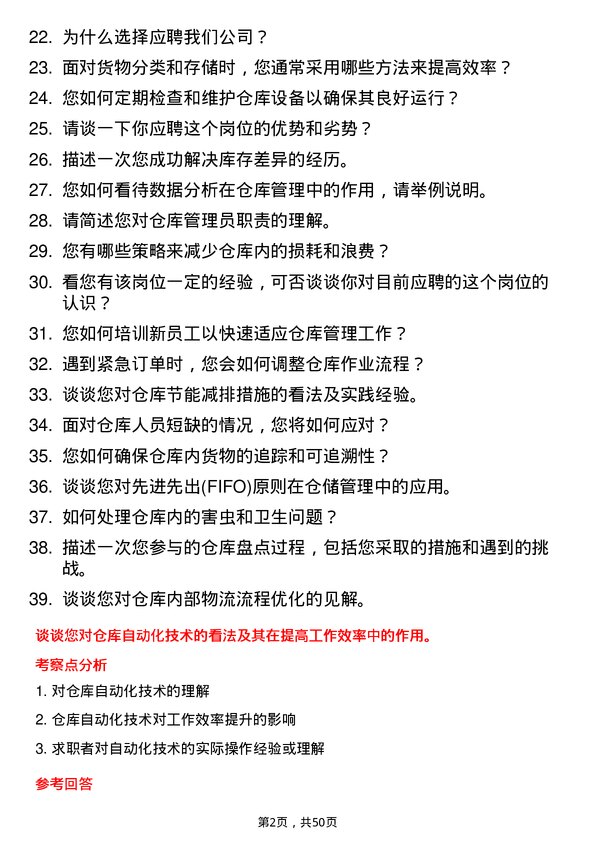 22. 为什么选择应聘我们公司？

23. 面对货物分类和存储时，您通常采用哪些方法来提高效率？

24. 您如何定期检查和维护仓库设备以确保其良好运行？

25. 请谈一下你应聘这个岗位的优势和劣势？

26. 描述一次您成功解决库存差异的经历。

27. 您如何看待数据分析在仓库管理中的作用，请举例说明。

28. 请简述您对仓库管理员职责的理解。

29. 您有哪些策略来减少仓库内的损耗和浪费？

30. 看您有该岗位一定的经验，可否谈谈你对目前应聘的这个岗位的认识？

31. 您如何培训新员工以快速适应仓库管理工作？

32. 遇到紧急订单时，您会如何调整仓库作业流程？

33. 谈谈您对仓库节能减排措施的看法及实践经验。

34. 面对仓库人员短缺的情况，您将如何应对？

35. 您如何确保仓库内货物的追踪和可追溯性？

36. 谈谈您对先进先出(FIFO)原则在仓储管理中的应用。

37. 如何处理仓库内的害虫和卫生问题？

38. 描述一次您参与的仓库盘点过程，包括您采取的措施和遇到的挑战。

39. 谈谈您对仓库内部物流流程优化的见解。

谈谈您对仓库自动化技术的看法及其在提高工作效率中的作用。

考察点分析

1. 对仓库自动化技术的理解

2. 仓库自动化技术对工作效率提升的影响

3. 求职者对自动化技术的实际操作经验或理解

参考回答

第2页，共50页